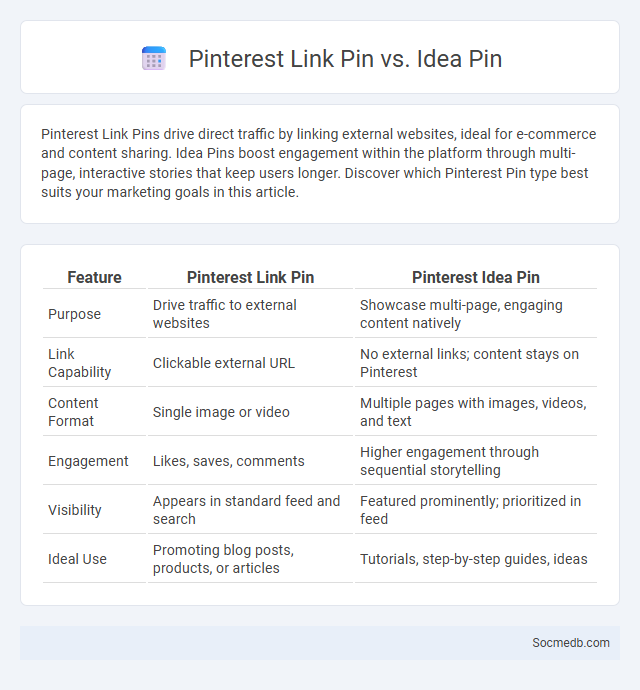 Pinterest Link Pin vs. Idea Pin

Pinterest Link Pins drive direct traffic by linking external websites, ideal for e-commerce and content sharing. Idea Pins boost engagement within the platform through multi-page, interactive stories that keep users longer. Discover which Pinterest Pin type best suits your marketing goals in this article.

| Feature | Pinterest Link Pin | Pinterest Idea Pin |
|---|---|---|
| Purpose | Drive traffic to external websites | Showcase multi-page, engaging content natively |
| Link Capability | Clickable external URL | No external links; content stays on Pinterest |
| Content Format | Single image or video | Multiple pages with images, videos, and text |
| Engagement | Likes, saves, comments | Higher engagement through sequential storytelling |
| Visibility | Appears in standard feed and search | Featured prominently; prioritized in feed |
| Ideal Use | Promoting blog posts, products, or articles | Tutorials, step-by-step guides, ideas |

Socmedb.com